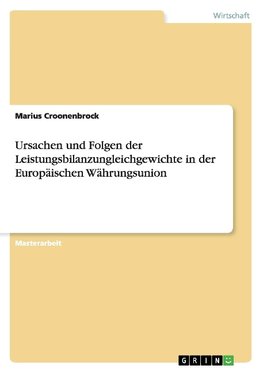 Wirtschaft

Marius Croonenbrock

Ursachen und Folgen der Leistungsbilanzungleichgewichte in der Europäischen Währungsunion

Masterarbeit

GRIN